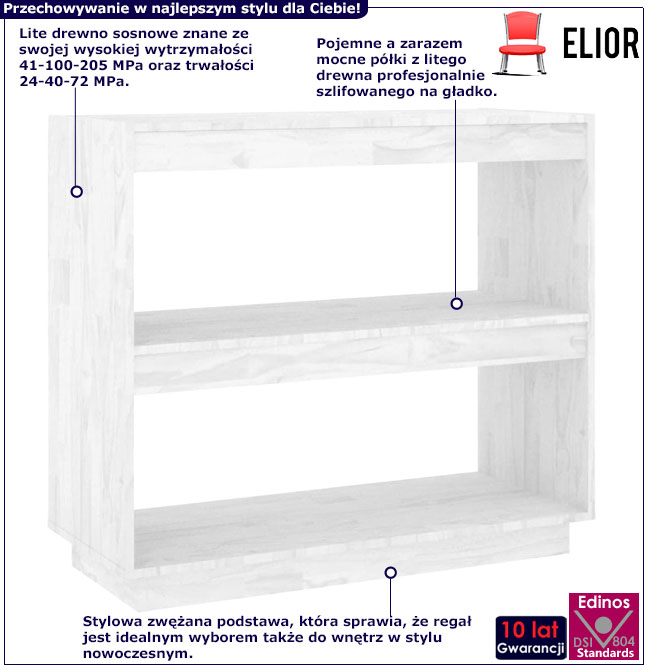 Przechowywanie w najlepszym stylu dla Ciebie!

ELIOR

Lite drewno sosnowe znane ze swojej wysokiej wytrzymałości 41-100-205 MPa oraz trwałości 24-40-72 MPa.

Pojemne a zarazem mocne półki z litego drewna profesjonalnie szlifowanego na gładko.

Stylowa zwężana podstawa, która sprawia, że regał jest idealnym wyborem także do wnętrz w stylu nowoczesnym.

10 lat Gwarancji

Edinos DSI 804 Standards